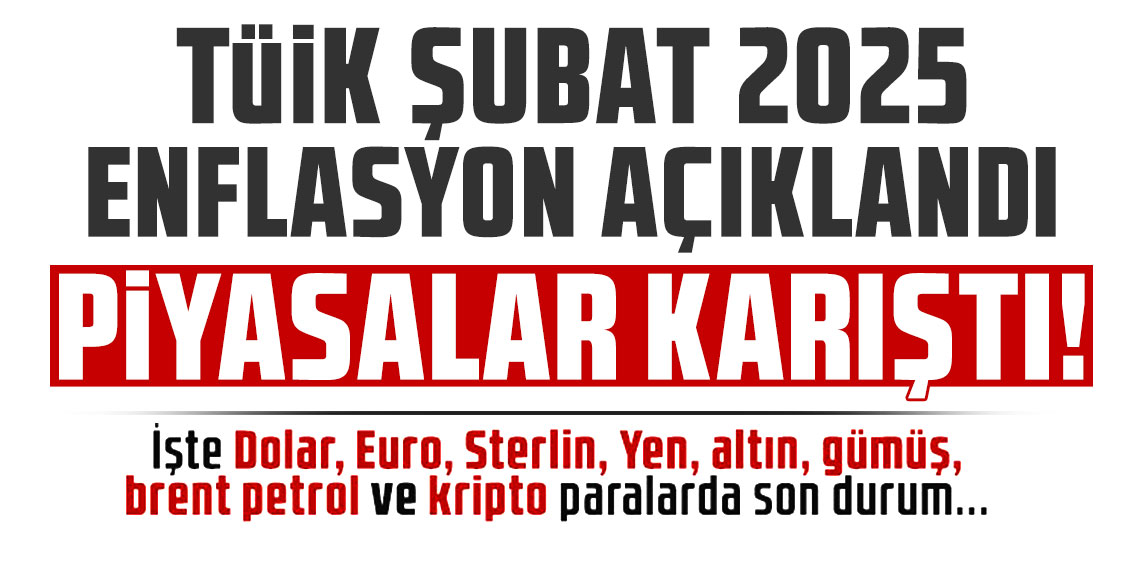 TÜİK ŞUBAT 2025 ENFLASYON AÇIKLANDI

PİYASALAR KARIŞTI!

İşte Dolar, Euro, Sterlin, Yen, altın, gümüş, brent petrol ve kripto paralarda son durum...